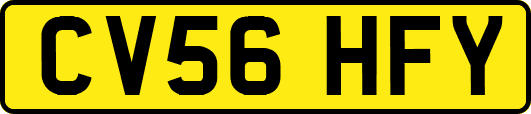 CV56 HFY